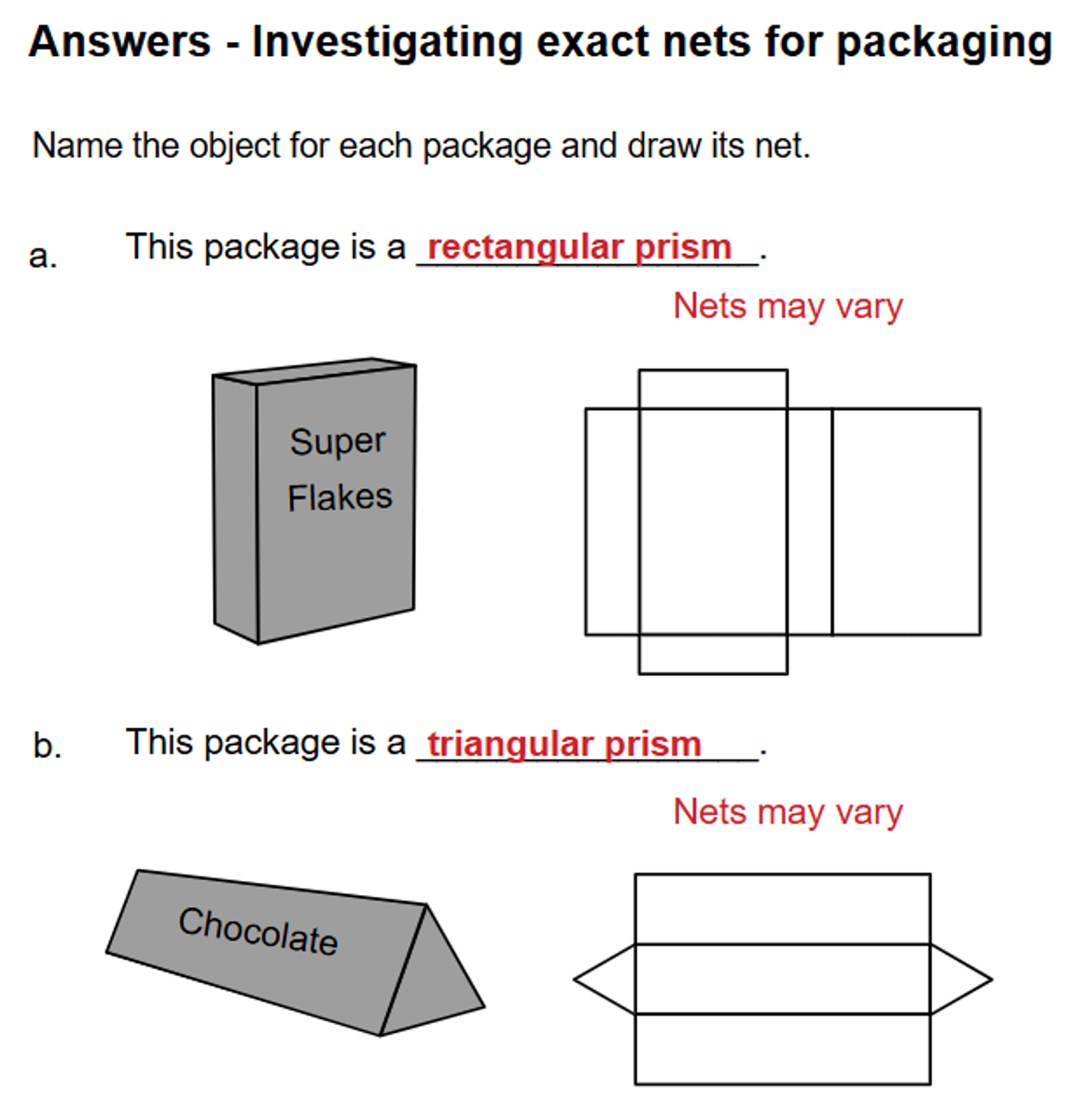 Answers - Investigating exact nets for packaging

Name the object for each package and draw its net.

a. This package is a rectangular prism.

Nets may vary

Super Flakes

b. This package is a triangular prism.

Nets may vary

Chocolate